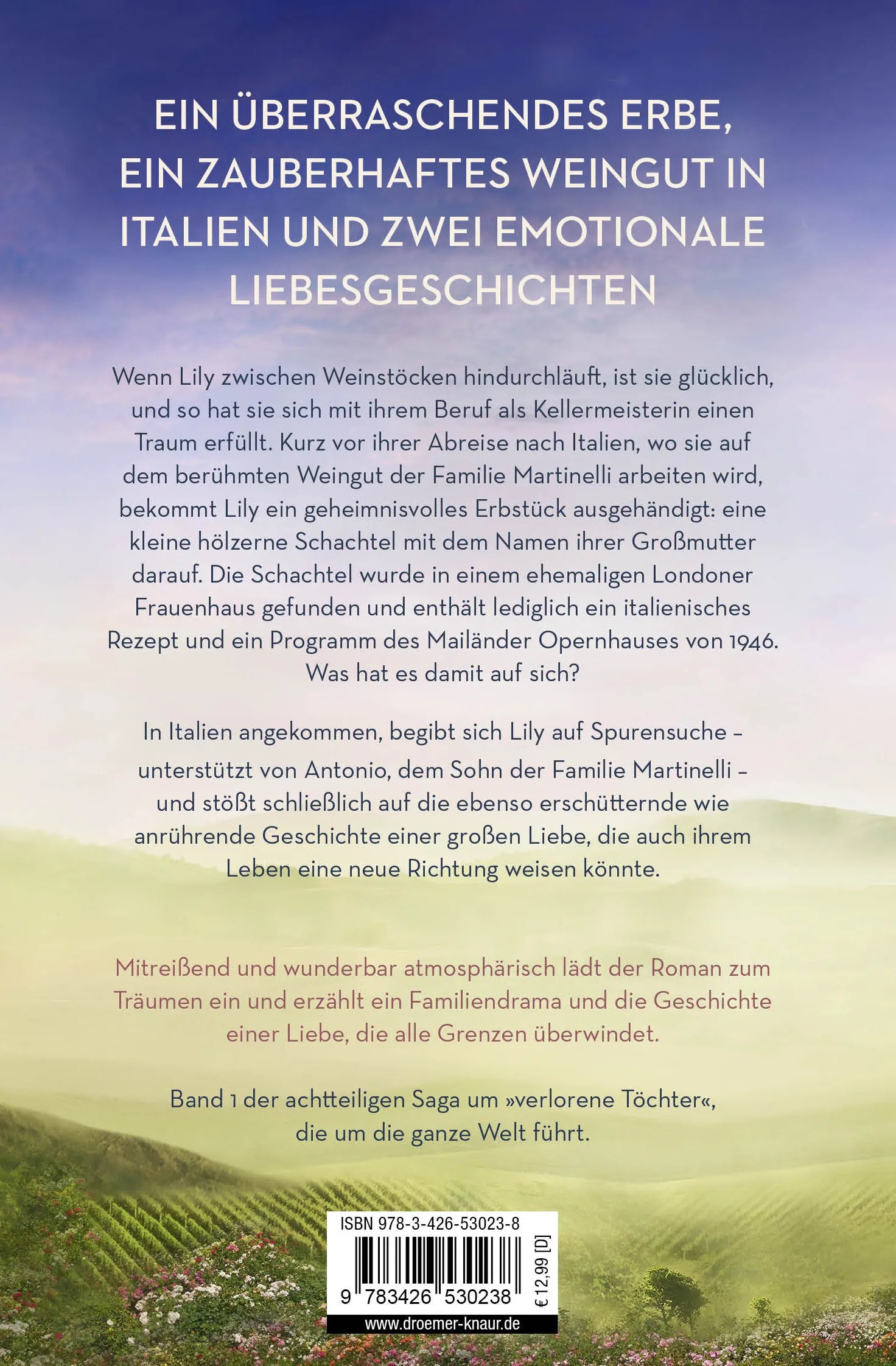 EIN ÜBERRASCHENDES ERBE, EIN ZAUBERHAFTES WEINGUT IN ITALIEN UND ZWEI EMOTIONALE LIEBESGESCHICHTEN

Wenn Lily zwischen Weinstöcken hindurchläuft, ist sie glücklich, und so hat sie sich mit ihrem Beruf als Kellermeisterin einen Traum erfüllt. Kurz vor ihrer Abreise nach Italien, wo sie auf dem berühmten Weingut der Familie Martinelli arbeiten wird, bekommt Lily ein geheimnisvolles Erbstück ausgehändigt: eine kleine hölzerne Schachtel mit dem Namen ihrer Großmutter darauf. Die Schachtel wurde in einem ehemaligen Londoner Frauenhaus gefunden und enthält lediglich ein italienisches Rezept und ein Programm des Mailänder Opernhauses von 1946. Was hat es damit auf sich?

In Italien angekommen, begibt sich Lily auf Spurensuche – unterstützt von Antonio, dem Sohn der Familie Martinelli – und stößt schließlich auf die ebenso erschütternde wie anrührende Geschichte einer großen Liebe, die auch ihrem Leben eine neue Richtung weisen könnte.

Mitreißend und wunderbar atmosphärisch lädt der Roman zum Träumen ein und erzählt ein Familiendrama und die Geschichte einer Liebe, die alle Grenzen überwindet.

Band 1 der achtteiligen Saga um »verlorene Töchter«, die um die ganze Welt führt.

ISBN 978-3-426-53023-8
9 783426 530238
€ 12,99 [D]
www.droemer-knaur.de